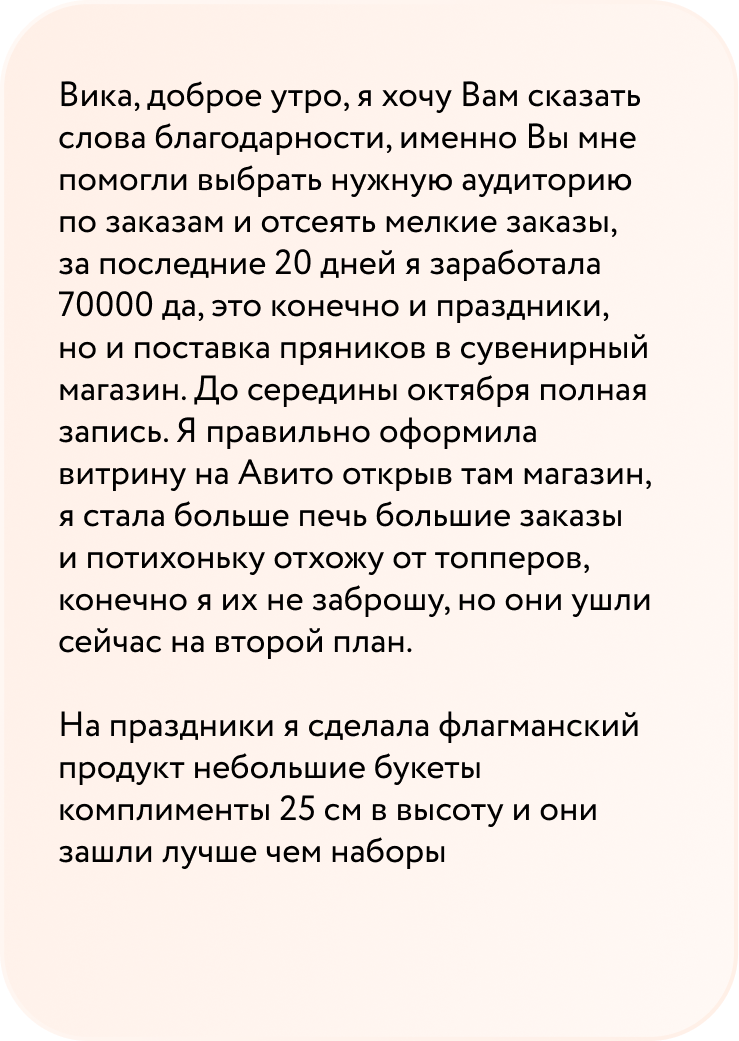 Вика, доброе утро, я хочу Вам сказать слова благодарности, именно Вы мне помогли выбрать нужную аудиторию по заказам и отсеять мелкие заказы, за последние 20 дней я заработала 70000 да, это конечно и праздники, но и поставка пряников в сувенирный магазин. До середины октября полная запись. Я правильно оформила витрину на Авито открыв там магазин, я стала больше печь большие заказы и потихоньку отхожу от топперов, конечно я их не заброшу, но они ушли сейчас на второй план.

На праздники я сделала флагманский продукт небольшие букеты комплименты 25 см в высоту и они зашли лучше чем наборы